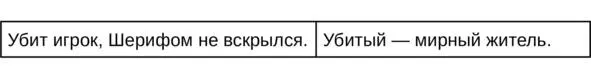 | Убит игрок, Шерифом не вскрылся. | Убитый — мирный житель. |
|---|---|